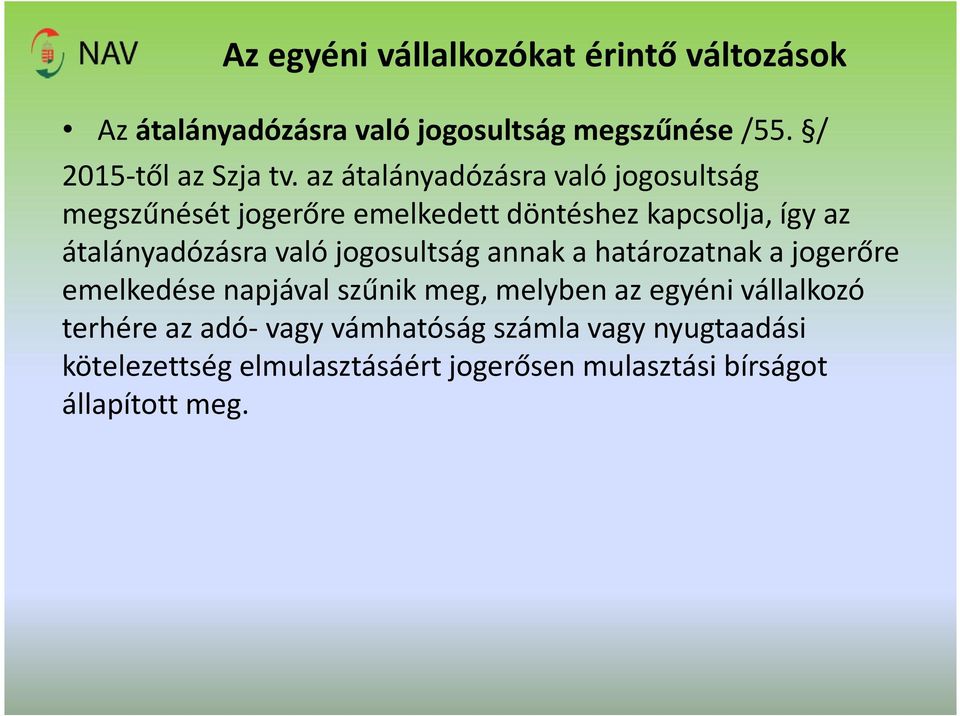 NAV

Az egyéni vállalkozókat érintő változások

• Az átalányadózásra való jogosultság megszűnése /55. §/

2015-től az Szja tv. az átalányadózásra való jogosultság megszűnését jogerőre emelkedett döntéshez kapcsolja, így az átalányadózásra való jogosultság annak a határozatnak a jogerőre emelkedése napjával szűnik meg, melyben az egyéni vállalkozó terhére az adó- vagy vámhatóság számla vagy nyugtaadási kötelezettség elmulasztásáért jogerősen mulasztási bírságot állapított meg.